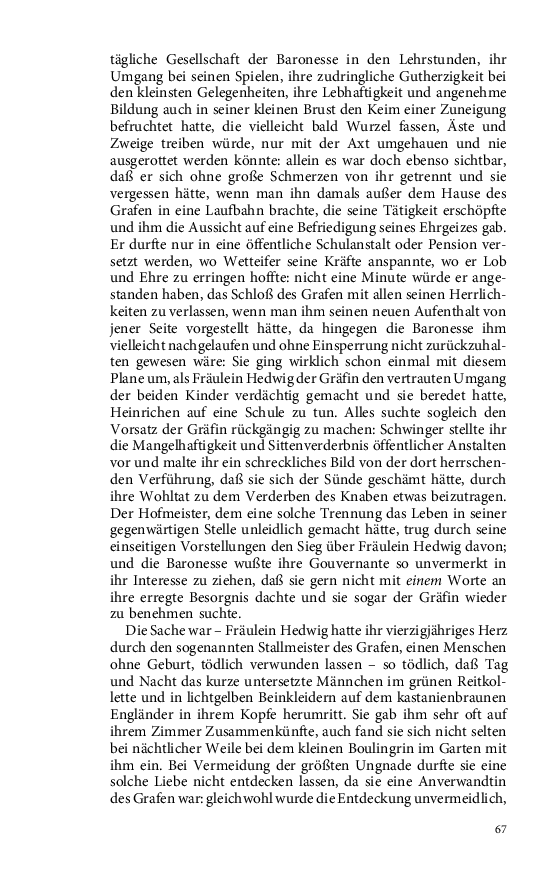 tägliche Gesellschaft der Baronesse in den Lehrstunden, ihr Umgang bei seinen Spielen, ihre zudringliche Gutherzigkeit bei den kleinsten Gelegenheiten, ihre Lebhaftigkeit und angenehme Bildung auch in seiner kleinen Brust den Keim einer Zuneigung befruchtet hatte, die vielleicht bald Wurzel fassen, Äste und Zweige treiben würde, nur mit der Axt umgehauen und nie ausgerottet werden könnte: allein es war doch ebenso sichtbar, daß er sich ohne große Schmerzen von ihr getrennt und sie vergessen hätte, wenn man ihn damals außer dem Hause des Grafen in eine Laufbahn brachte, die seine Tätigkeit erschöpfte und ihm die Aussicht auf eine Befriedigung seines Ehrgeizes gab. Er durfte nur in eine öffentliche Schulanstalt oder Pension versetzt werden, wo Wetteifer seine Kräfte anspannte, wo er Lob und Ehre zu erringen hoffte: nicht eine Minute würde er angestanden haben, das Schloß des Grafen mit allen seinen Herrlichkeiten zu verlassen, wenn man ihm seinen neuen Aufenthalt von jener Seite vorgestellt hätte, da hingegen die Baronesse ihm vielleicht nachgelaufen und ohne Einsperrung nicht zurückzuhalten gewesen wäre: Sie ging wirklich schon einmal mit diesem Plane um, als Fräulein Hedwig der Gräfin den vertrauten Umgang der beiden Kinder verdächtig gemacht und sie beredet hatte, Heinrichen auf eine Schule zu tun. Alles suchte sogleich den Vorsatz der Gräfin rückgängig zu machen: Schwinger stellte ihr die Mangelhaftigkeit und Sittenverderbnis öffentlicher Anstalten vor und malte ihr ein schreckliches Bild von der dort herrschenden Verführung, daß sie sich der Sünde geschämt hätte, durch ihre Wohltat zu dem Verderben des Knaben etwas beizutragen. Der Hofmeister, dem eine solche Trennung das Leben in seiner gegenwärtigen Stelle unleidlich gemacht hätte, trug durch seine einseitigen Vorstellungen den Sieg über Fräulein Hedwig davon; und die Baronesse wußte ihre Gouvernante so unvermerkt in ihr Interesse zu ziehen, daß sie gern nicht mit einem Worte an ihre erregte Besorgnis dachte und sie sogar der Gräfin wieder zu benehmen suchte.

Die Sache war – Fräulein Hedwig hatte ihr vierzigjähriges Herz durch den sogenannten Stallmeister des Grafen, einen Menschen ohne Geburt, tödlich verwunden lassen – so tödlich, daß Tag und Nacht das kurze untersetzte Männchen im grünen Reitkollette und in lichtgelben Beinkleidern auf dem kastanienbraunen Engländer in ihrem Kopfe herumritt. Sie gab ihm sehr oft auf ihrem Zimmer Zusammenkünfte, auch fand sie sich nicht selten bei nächtlicher Weile bei dem kleinen Boulingrin im Garten mit ihm ein. Bei Vermeidung der größten Ungnade durfte sie eine solche Liebe nicht entdecken lassen, da sie eine Anverwandtin des Grafen war: gleichwohl wurde die Entdeckung unvermeidlich,

67